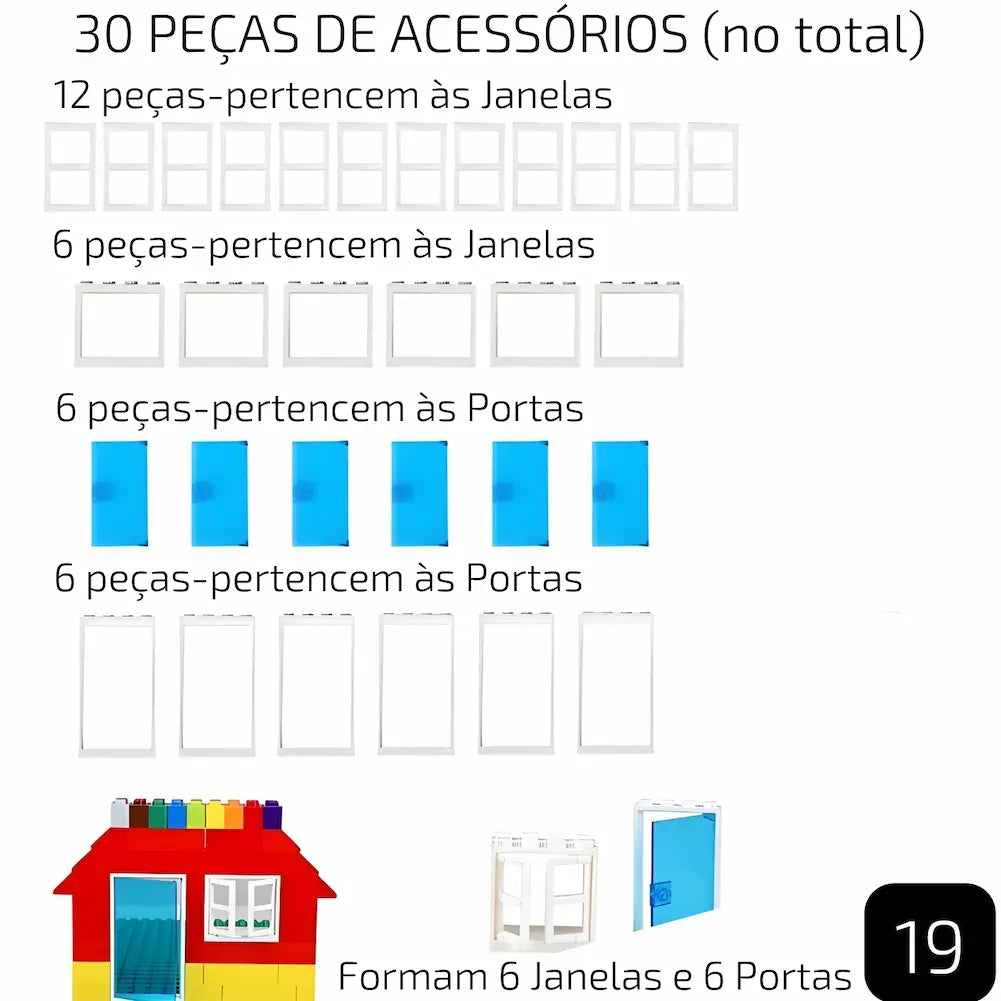 30 PEÇAS DE ACESSÓRIOS (no total)

12 peças-pertencem às Janelas

6 peças-pertencem às Janelas

6 peças-pertencem às Portas

6 peças-pertencem às Portas

Formam 6 Janelas e 6 Portas

19